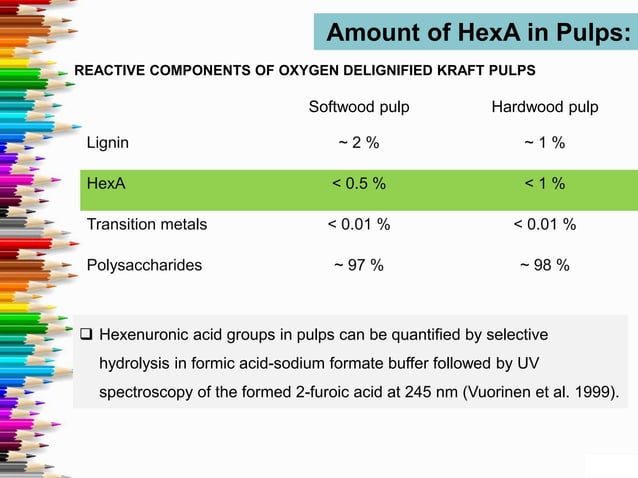 Amount of HexA in Pulps:

REACTIVE COMPONENTS OF OXYGEN DELIGNIFIED KRAFT PULPS

| | Softwood pulp | Hardwood pulp |
|---|---|---|
| Lignin | ~ 2 % | ~ 1 % |
| HexA | < 0.5 % | < 1 % |
| Transition metals | < 0.01 % | < 0.01 % |
| Polysaccharides | ~ 97 % | ~ 98 % |

❑ Hexenuronic acid groups in pulps can be quantified by selective hydrolysis in formic acid-sodium formate buffer followed by UV spectroscopy of the formed 2-furoic acid at 245 nm (Vuorinen et al. 1999).